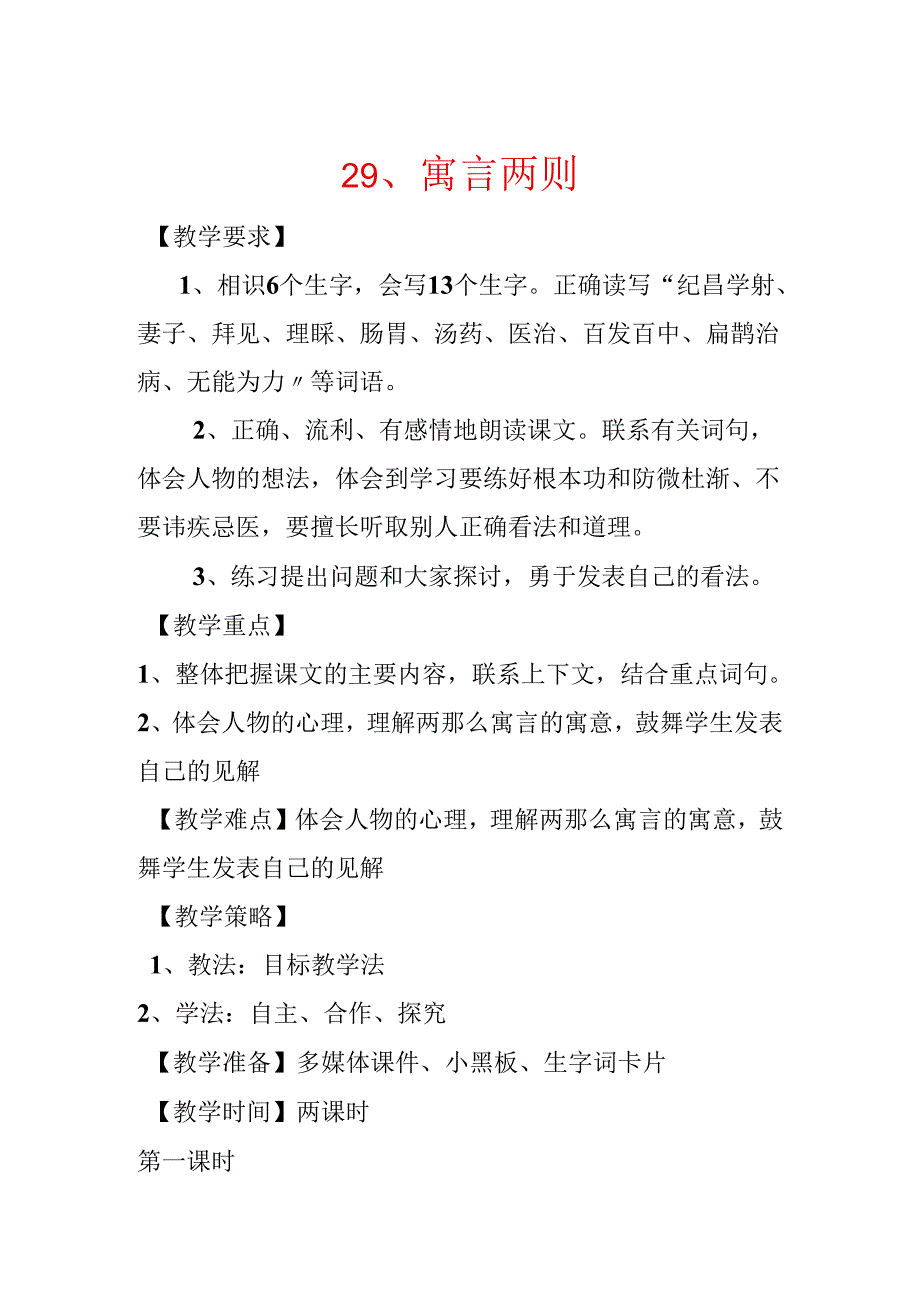 29、寓言两则

【教学要求】

1、相识6个生字，会写13个生字。正确读写“纪昌学射、妻子、拜见、理睬、肠胃、汤药、医治、百发百中、扁鹊治病、无能为力〃等词语。

2、正确、流利、有感情地朗读课文。联系有关词句，体会人物的想法，体会到学习要练好根本功和防微杜渐、不要讳疾忌医，要擅长听取别人正确看法和道理。

3、练习提出问题和大家探讨，勇于发表自己的看法。

【教学重点】

1、整体把握课文的主要内容，联系上下文，结合重点词句。

2、体会人物的心理，理解两那么寓言的寓意，鼓舞学生发表自己的见解

【教学难点】体会人物的心理，理解两那么寓言的寓意，鼓舞学生发表自己的见解

【教学策略】

1、教法：目标教学法

2、学法：自主、合作、探究

【教学准备】多媒体课件、小黑板、生字词卡片

【教学时间】两课时

第一课时